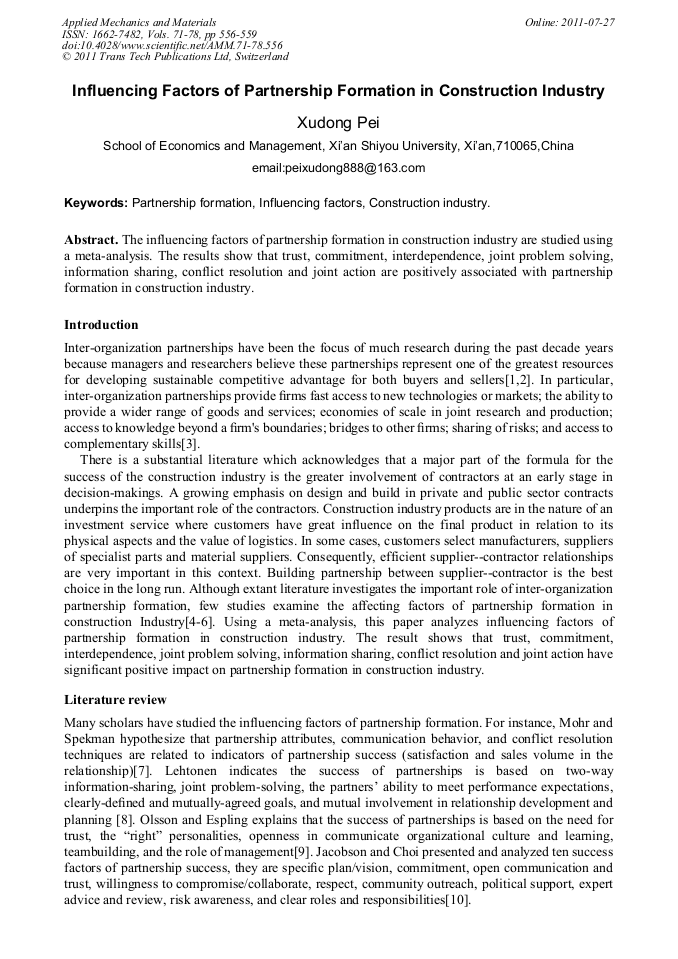 Applied Mechanics and Materials
ISSN: 1662-7482, Vols. 71-78, pp 556-559
doi:10.4028/www.scientific.net/AMM.71-78.556
© 2011 Trans Tech Publications Ltd, Switzerland

Online: 2011-07-27

Influencing Factors of Partnership Formation in Construction Industry

Xudong Pei

School of Economics and Management, Xi'an Shiyou University, Xi'an,710065,China

email:peixudong888@163.com

Keywords: Partnership formation, Influencing factors, Construction industry.

Abstract. The influencing factors of partnership formation in construction industry are studied using a meta-analysis. The results show that trust, commitment, interdependence, joint problem solving, information sharing, conflict resolution and joint action are positively associated with partnership formation in construction industry.

Introduction

Inter-organization partnerships have been the focus of much research during the past decade years because managers and researchers believe these partnerships represent one of the greatest resources for developing sustainable competitive advantage for both buyers and sellers[1,2]. In particular, inter-organization partnerships provide firms fast access to new technologies or markets; the ability to provide a wider range of goods and services; economies of scale in joint research and production; access to knowledge beyond a firm's boundaries; bridges to other firms; sharing of risks; and access to complementary skills[3].

There is a substantial literature which acknowledges that a major part of the formula for the success of the construction industry is the greater involvement of contractors at an early stage in decision-makings. A growing emphasis on design and build in private and public sector contracts underpins the important role of the contractors. Construction industry products are in the nature of an investment service where customers have great influence on the final product in relation to its physical aspects and the value of logistics. In some cases, customers select manufacturers, suppliers of specialist parts and material suppliers. Consequently, efficient supplier--contractor relationships are very important in this context. Building partnership between supplier--contractor is the best choice in the long run. Although extant literature investigates the important role of inter-organization partnership formation, few studies examine the affecting factors of partnership formation in construction Industry[4-6]. Using a meta-analysis, this paper analyzes influencing factors of partnership formation in construction industry. The result shows that trust, commitment, interdependence, joint problem solving, information sharing, conflict resolution and joint action have significant positive impact on partnership formation in construction industry.

Literature review

Many scholars have studied the influencing factors of partnership formation. For instance, Mohr and Spekman hypothesize that partnership attributes, communication behavior, and conflict resolution techniques are related to indicators of partnership success (satisfaction and sales volume in the relationship)[7]. Lehtonen indicates the success of partnerships is based on two-way information-sharing, joint problem-solving, the partners' ability to meet performance expectations, clearly-defined and mutually-agreed goals, and mutual involvement in relationship development and planning [8]. Olsson and Espling explains that the success of partnerships is based on the need for trust, the "right" personalities, openness in communicate organizational culture and learning, teambuilding, and the role of management[9]. Jacobson and Choi presented and analyzed ten success factors of partnership success, they are specific plan/vision, commitment, open communication and trust, willingness to compromise/collaborate, respect, community outreach, political support, expert advice and review, risk awareness, and clear roles and responsibilities[10].